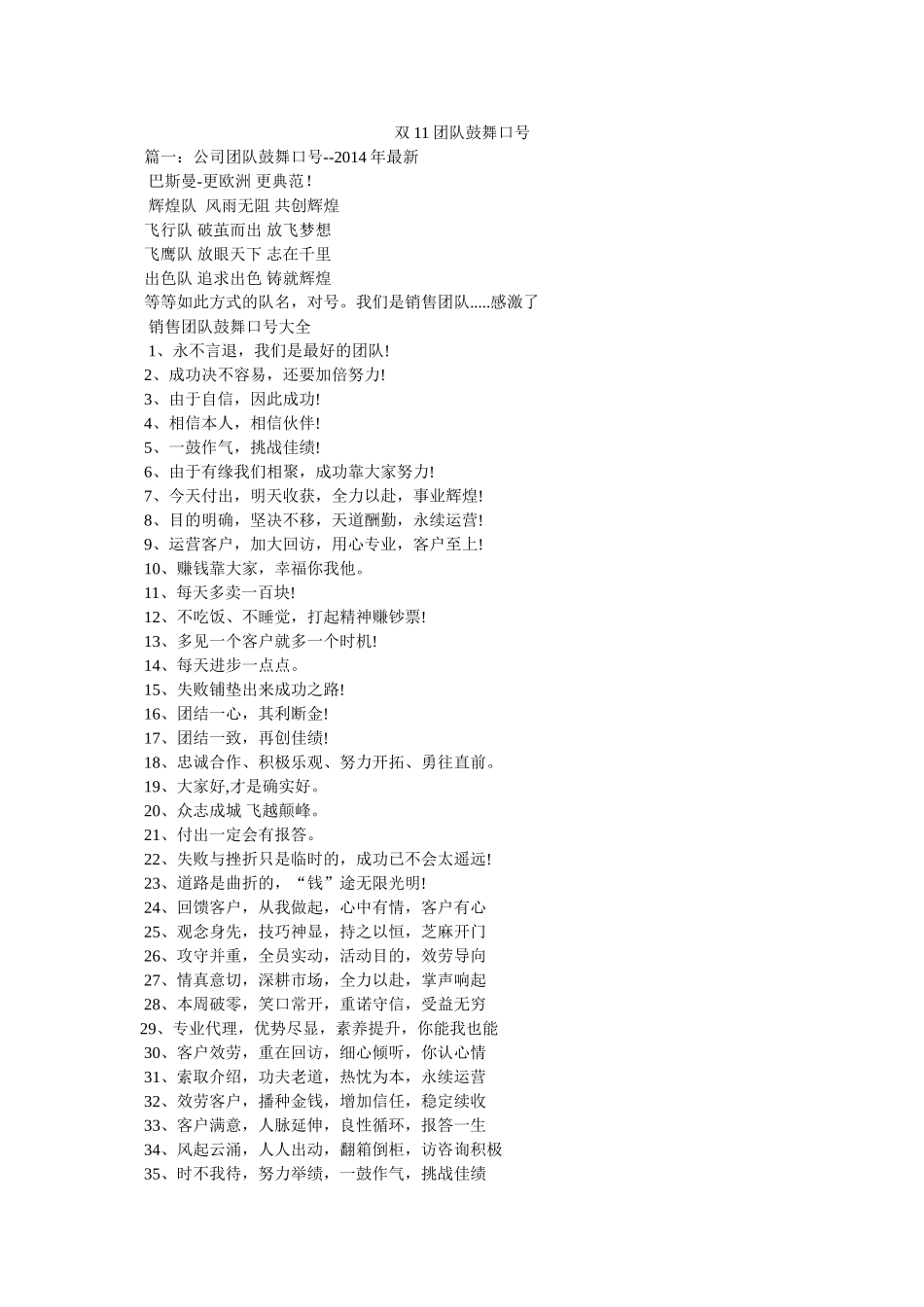 双 11 团队鼓舞口号

篇一：公司团队鼓舞口号--2014 年最新

巴斯曼-更欧洲 更典范!

辉煌队 风雨无阻 共创辉煌

飞行队 破茧而出 放飞梦想

飞鹰队 放眼天下 志在千里

出色队 追求出色 铸就辉煌

等等如此方式的队名，对号。我们是销售团队.....感激了

销售团队鼓舞口号大全

1、永不言退，我们是最好的团队!

2、成功决不容易，还要加倍努力!

3、由于自信，因此成功!

4、相信本人，相信伙伴!

5、一鼓作气，挑战佳绩!

6、由于有缘我们相聚，成功靠大家努力!

7、今天付出，明天收获，全力以赴，事业辉煌!

8、目的明确，坚决不移，天道酬勤，永续运营!

9、运营客户，加大回访，用心专业，客户至上!

10、赚钱靠大家，幸福你我他。

11、每天多卖一百块!

12、不吃饭、不睡觉，打起精神赚钞票!

13、多见一个客户就多一个时机!

14、每天进步一点点。

15、失败铺垫出来成功之路!

16、团结一心，其利断金!

17、团结一致，再创佳绩!

18、忠诚合作、积极乐观、努力开拓、勇往直前。

19、大家好,才是确实好。

20、众志成城 飞越颠峰。

21、付出一定会有报答。

22、失败与挫折只是临时的，成功已不会太遥远!

23、道路是曲折的，“钱”途无限光明!

24、回馈客户，从我做起，心中有情，客户有心

25、观念身先，技巧神显，持之以恒，芝麻开门

26、攻守并重，全员实动，活动目的，效劳导向

27、情真意切，深耕市场，全力以赴，掌声响起

28、本周破零，笑口常开，重诺守信，受益无穷

29、专业代理，优势尽显，素养提升，你能我也能

30、客户效劳，重在回访，细心倾听，你认心情

31、索取介绍，功夫老道，热忱为本，永续运营

32、效劳客户，播种金钱，增加信任，稳定续收

33、客户满意，人脉延伸，良性循环，报答一生

34、风起云涌，人人出动，翻箱倒柜，访咨询积极

35、时不我待，努力举绩，一鼓作气，挑战佳绩